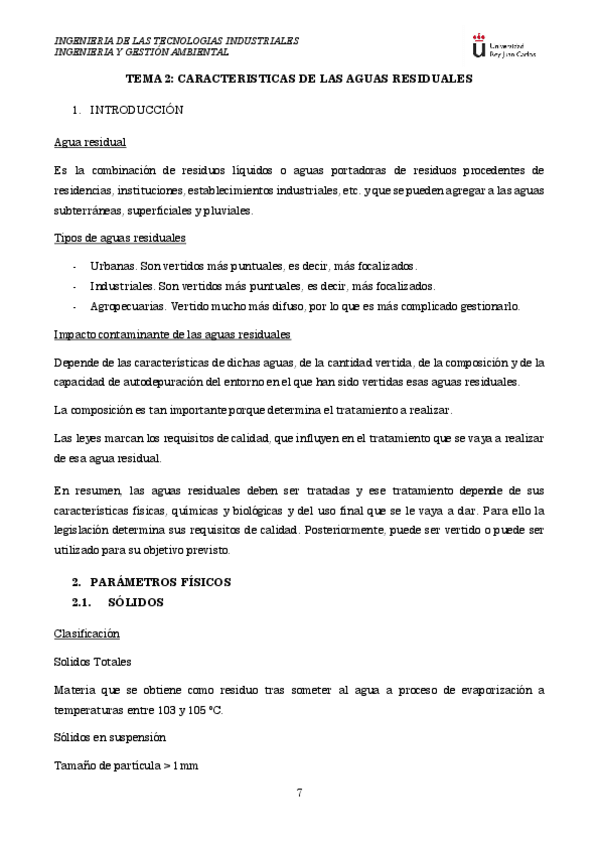 INGENIERIA DE LAS TECNOLOGIAS INDUSTRIALES
INGENIERIA Y GESTIÓN AMBIENTAL

Universidad Rey Juan Carlos

TEMA 2: CARACTERISTICAS DE LAS AGUAS RESIDUALES

1. INTRODUCCIÓN

Agua residual

Es la combinación de residuos líquidos o aguas portadoras de residuos procedentes de residencias, instituciones, establecimientos industriales, etc. y que se pueden agregar a las aguas subterráneas, superficiales y pluviales.

Tipos de aguas residuales

- Urbanas. Son vertidos más puntuales, es decir, más focalizados.
- Industriales. Son vertidos más puntuales, es decir, más focalizados.
- Agropecuarias. Vertido mucho más difuso, por lo que es más complicado gestionarlo.

Impacto contaminante de las aguas residuales

Depende de las características de dichas aguas, de la cantidad vertida, de la composición y de la capacidad de autodepuración del entorno en el que han sido vertidas esas aguas residuales.

La composición es tan importante porque determina el tratamiento a realizar.

Las leyes marcan los requisitos de calidad, que influyen en el tratamiento que se vaya a realizar de esa agua residual.

En resumen, las aguas residuales deben ser tratadas y ese tratamiento depende de sus características físicas, químicas y biológicas y del uso final que se le vaya a dar. Para ello la legislación determina sus requisitos de calidad. Posteriormente, puede ser vertido o puede ser utilizado para su objetivo previsto.

2. PARÁMETROS FÍSICOS
2.1. SÓLIDOS

Clasificación

Solidos Totales

Materia que se obtiene como residuo tras someter al agua a proceso de evaporización a temperaturas entre 103 y 105 °C.

Sólidos en suspensión

Tamaño de partícula > 1 mm

7